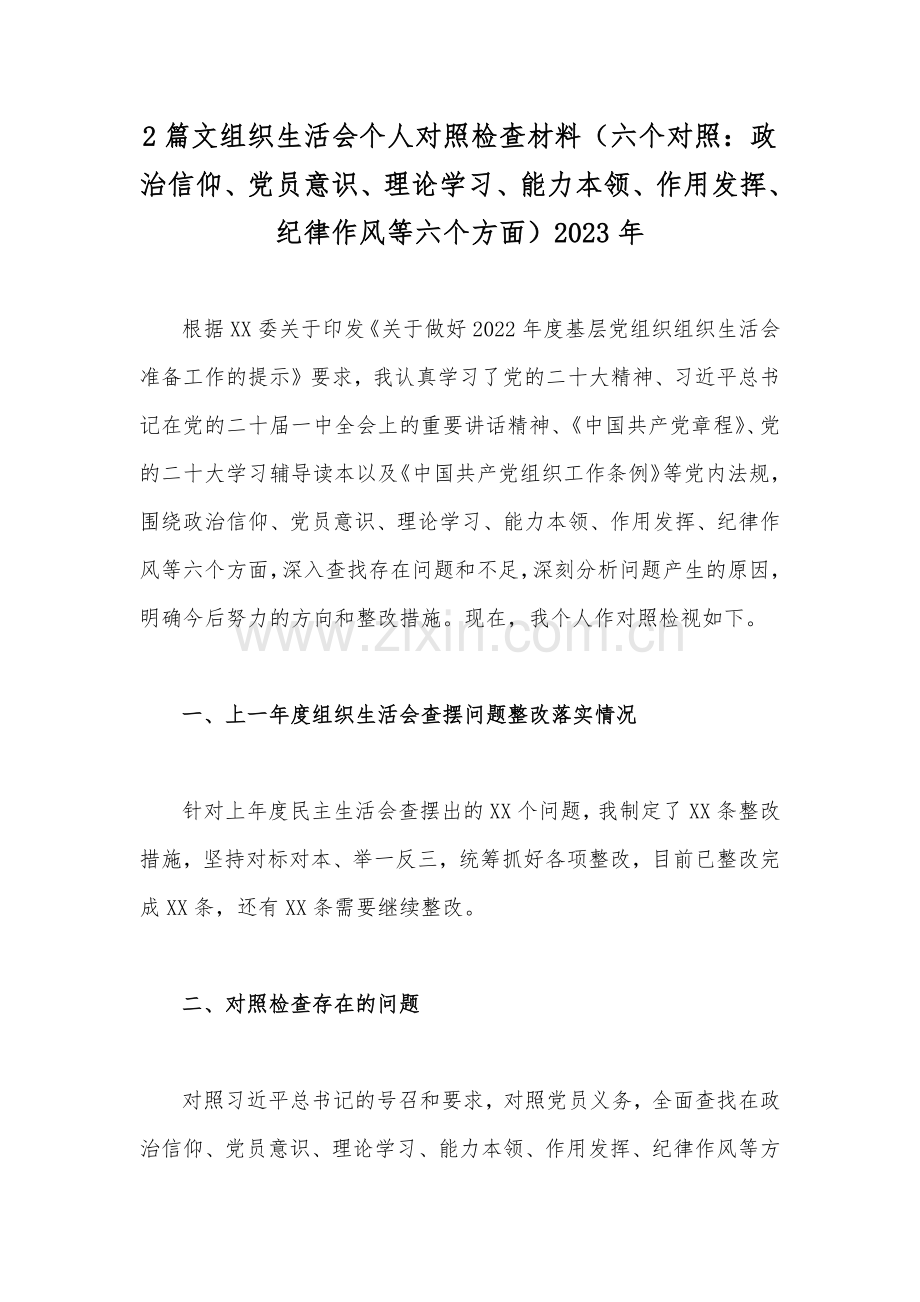 2 篇文组织生活会个人对照检查材料（六个对照：政治信仰、党员意识、理论学习、能力本领、作用发挥、纪律作风等六个方面）2023 年

根据 XX 委关于印发《关于做好 2022 年度基层党组织组织生活会准备工作的提示》要求，我认真学习了党的二十大精神、习近平总书记在党的二十届一中全会上的重要讲话精神、《中国共产党章程》、党的二十大学习辅导读本以及《中国共产党组织工作条例》等党内法规，围绕政治信仰、党员意识、理论学习、能力本领、作用发挥、纪律作风等六个方面，深入查找存在问题和不足，深刻分析问题产生的原因，明确今后努力的方向和整改措施。现在，我个人作对照检视如下。

www.zixin.com.cn

一、上一年度组织生活会查摆问题整改落实情况

针对上年度民主生活会查摆出的 XX 个问题，我制定了 XX 条整改措施，坚持对标对本、举一反三，统筹抓好各项整改，目前已整改完成 XX 条，还有 XX 条需要继续整改。

二、对照检查存在的问题

对照习近平总书记的号召和要求，对照党员义务，全面查找在政治信仰、党员意识、理论学习、能力本领、作用发挥、纪律作风等方